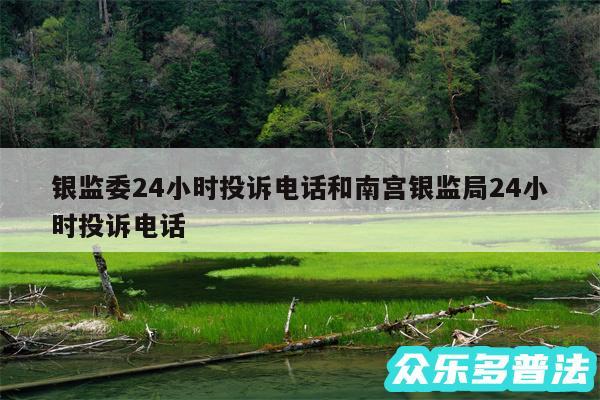 银监委24小时投诉电话和南宫银监局24小时投诉电话

众乐多普法